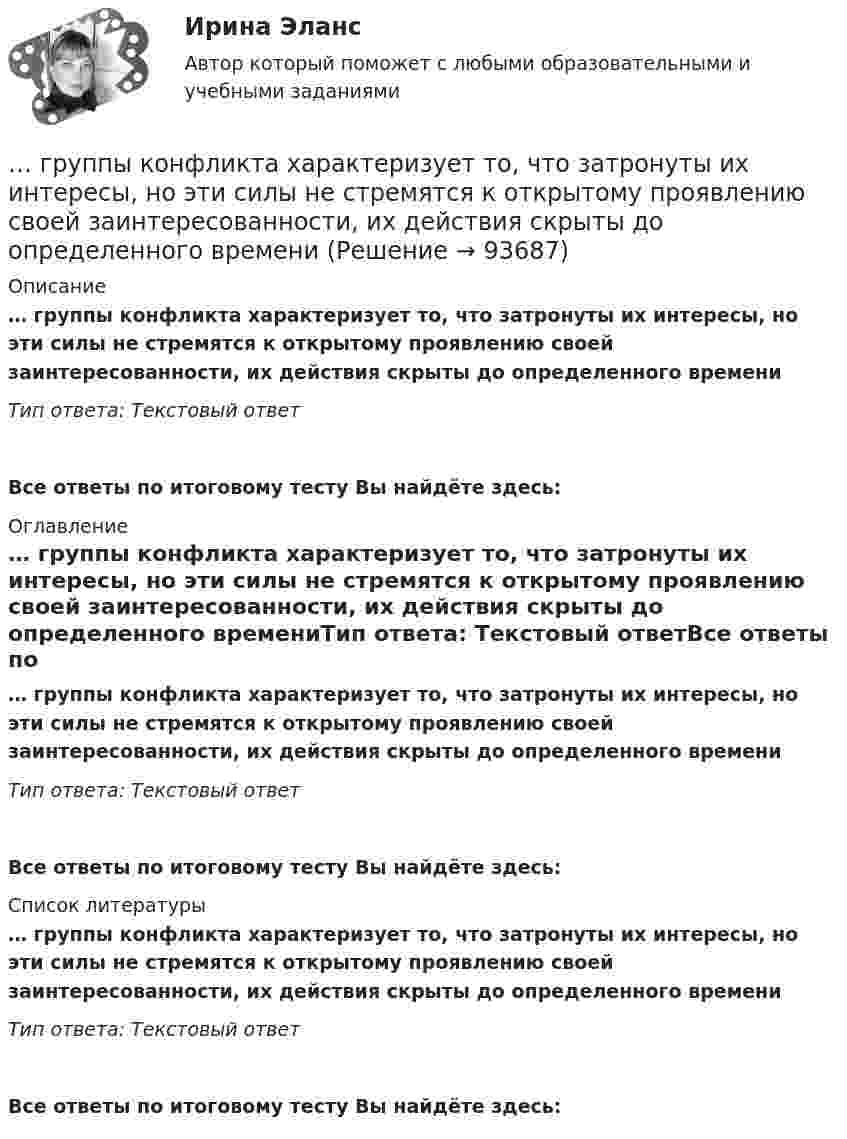 Ирина Эланс
Автор который поможет с любыми образовательными и учебными заданиями

… группы конфликта характеризует то, что затронуты их интересы, но эти силы не стремятся к открытому проявлению своей заинтересованности, их действия скрыты до определенного времени (Решение → 93687)

Описание

… группы конфликта характеризует то, что затронуты их интересы, но эти силы не стремятся к открытому проявлению своей заинтересованности, их действия скрыты до определенного времени

Тип ответа: Текстовый ответ

Все ответы по итоговому тесту Вы найдёте здесь:

Оглавление

… группы конфликта характеризует то, что затронуты их интересы, но эти силы не стремятся к открытому проявлению своей заинтересованности, их действия скрыты до определенного времениТип ответа: Текстовый ответВсе ответы по

… группы конфликта характеризует то, что затронуты их интересы, но эти силы не стремятся к открытому проявлению своей заинтересованности, их действия скрыты до определенного времени

Тип ответа: Текстовый ответ

Все ответы по итоговому тесту Вы найдёте здесь:

Список литературы

… группы конфликта характеризует то, что затронуты их интересы, но эти силы не стремятся к открытому проявлению своей заинтересованности, их действия скрыты до определенного времени

Тип ответа: Текстовый ответ

Все ответы по итоговому тесту Вы найдёте здесь: